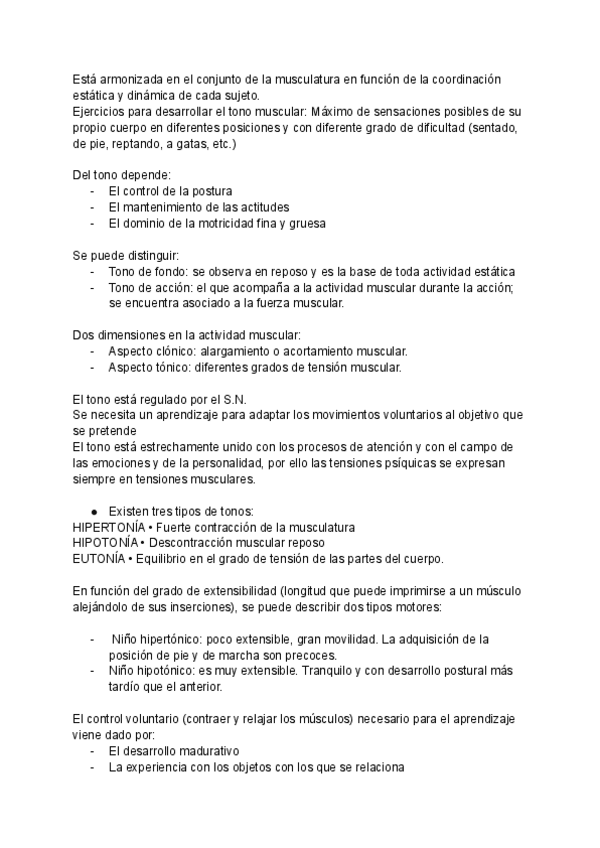 Está armonizada en el conjunto de la musculatura en función de la coordinación estática y dinámica de cada sujeto.
Ejercicios para desarrollar el tono muscular: Máximo de sensaciones posibles de su propio cuerpo en diferentes posiciones y con diferente grado de dificultad (sentado, de pie, reptando, a gatas, etc.)

Del tono depende:
- El control de la postura
- El mantenimiento de las actitudes
- El dominio de la motricidad fina y gruesa

Se puede distinguir:
- Tono de fondo: se observa en reposo y es la base de toda actividad estática
- Tono de acción: el que acompaña a la actividad muscular durante la acción; se encuentra asociado a la fuerza muscular.

Dos dimensiones en la actividad muscular:
- Aspecto clónico: alargamiento o acortamiento muscular.
- Aspecto tónico: diferentes grados de tensión muscular.

El tono está regulado por el S.N.
Se necesita un aprendizaje para adaptar los movimientos voluntarios al objetivo que se pretende
El tono está estrechamente unido con los procesos de atención y con el campo de las emociones y de la personalidad, por ello las tensiones psíquicas se expresan siempre en tensiones musculares.

● Existen tres tipos de tonos:
HIPERTONÍA • Fuerte contracción de la musculatura
HIPOTONÍA • Descontracción muscular reposo
EUTONÍA • Equilibrio en el grado de tensión de las partes del cuerpo.

En función del grado de extensibilidad (longitud que puede imprimirse a un músculo alejándolo de sus inserciones), se puede describir dos tipos motores:

- Niño hipertónico: poco extensible, gran movilidad. La adquisición de la posición de pie y de marcha son precoces.
- Niño hipotónico: es muy extensible. Tranquilo y con desarrollo postural más tardío que el anterior.

El control voluntario (contraer y relajar los músculos) necesario para el aprendizaje viene dado por:
- El desarrollo madurativo
- La experiencia con los objetos con los que se relaciona